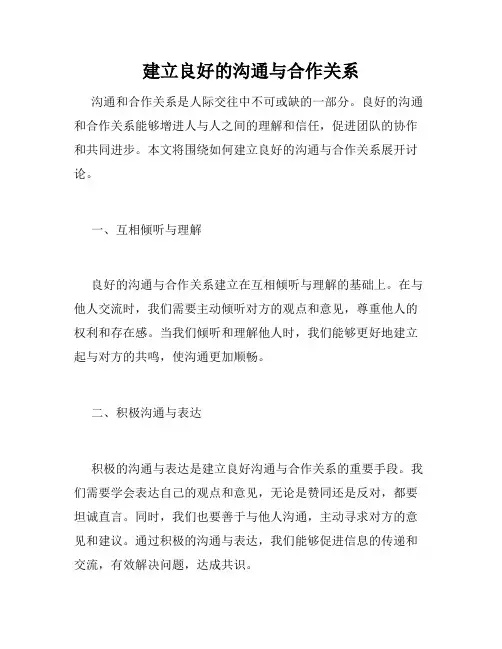 建立良好的沟通与合作关系

沟通和合作关系是人际交往中不可或缺的一部分。良好的沟通和合作关系能够增进人与人之间的理解和信任，促进团队的协作和共同进步。本文将围绕如何建立良好的沟通与合作关系展开讨论。

一、互相倾听与理解

良好的沟通与合作关系建立在互相倾听与理解的基础上。在与他人交流时，我们需要主动倾听对方的观点和意见，尊重他人的权利和存在感。当我们倾听和理解他人时，我们能够更好地建立起与对方的共鸣，使沟通更加顺畅。

二、积极沟通与表达

积极的沟通与表达是建立良好沟通与合作关系的重要手段。我们需要学会表达自己的观点和意见，无论是赞同还是反对，都要坦诚直言。同时，我们也要善于与他人沟通，主动寻求对方的意见和建议。通过积极的沟通与表达，我们能够促进信息的传递和交流，有效解决问题，达成共识。